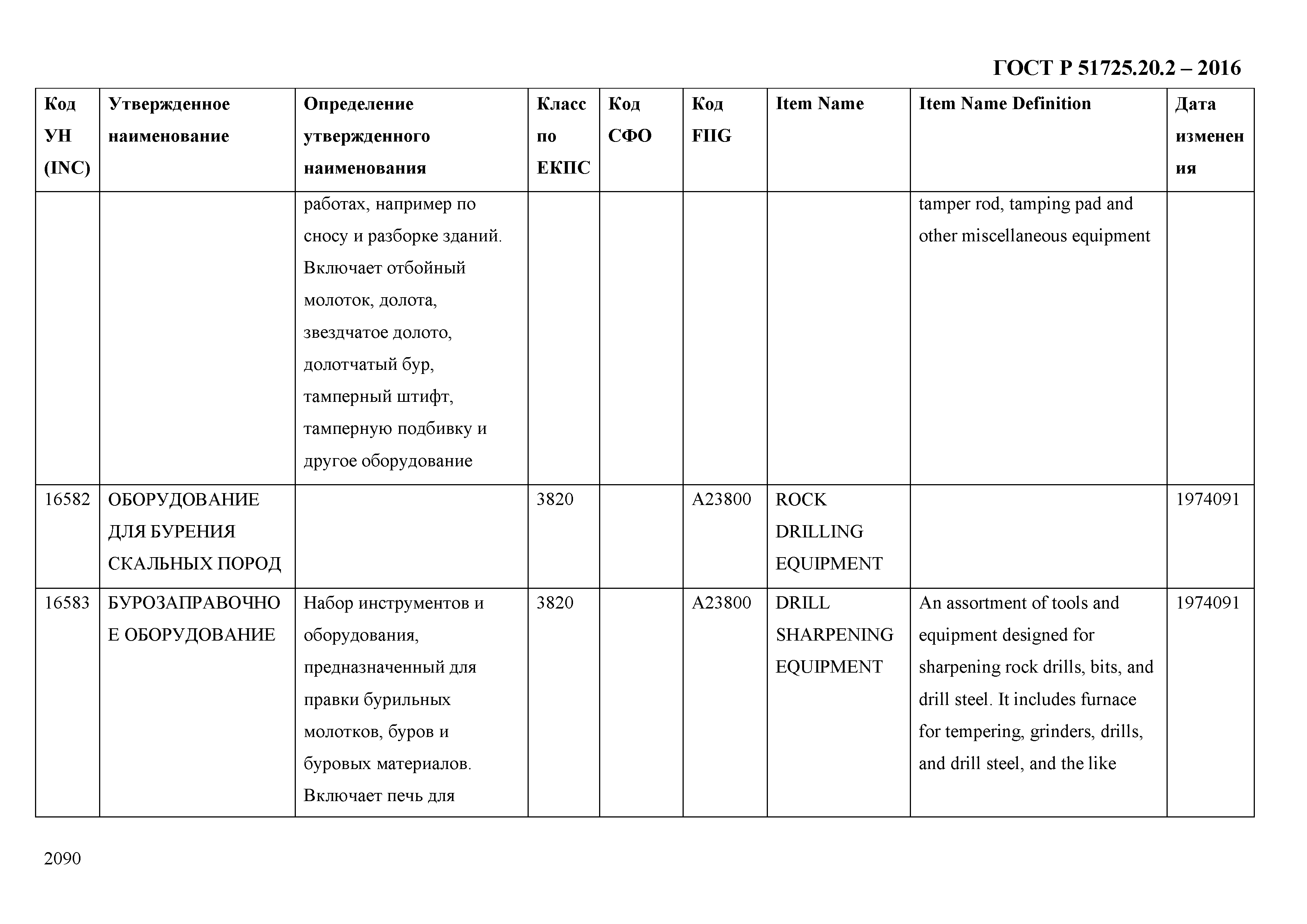 ГОСТ Р 51725.20.2 – 2016

| Код УН (INC) | Утвержденное наименование | Определение утвержденного наименования | Класс по ЕКПС | Код СФО | Код FIIG | Item Name | Item Name Definition | Дата изменения |
|---|---|---|---|---|---|---|---|---|
| | | работах, например по сносу и разборке зданий. Включает отбойный молоток, долота, звездчатое долото, долотчатый бур, тамперный штифт, тамперную подбивку и другое оборудование | | | | | tamper rod, tamping pad and other miscellaneous equipment | |
| 16582 | ОБОРУДОВАНИЕ ДЛЯ БУРЕНИЯ СКАЛЬНЫХ ПОРОД | | 3820 | | A23800 | ROCK DRILLING EQUIPMENT | | 1974091 |
| 16583 | БУРОЗАПРАВОЧНОЕ ОБОРУДОВАНИЕ | Набор инструментов и оборудования, предназначенный для правки бурильных молотков, буров и буровых материалов. Включает печь для | 3820 | | A23800 | DRILL SHARPENING EQUIPMENT | An assortment of tools and equipment designed for sharpening rock drills, bits, and drill steel. It includes furnace for tempering, grinders, drills, and drill steel, and the like | 1974091 |

2090